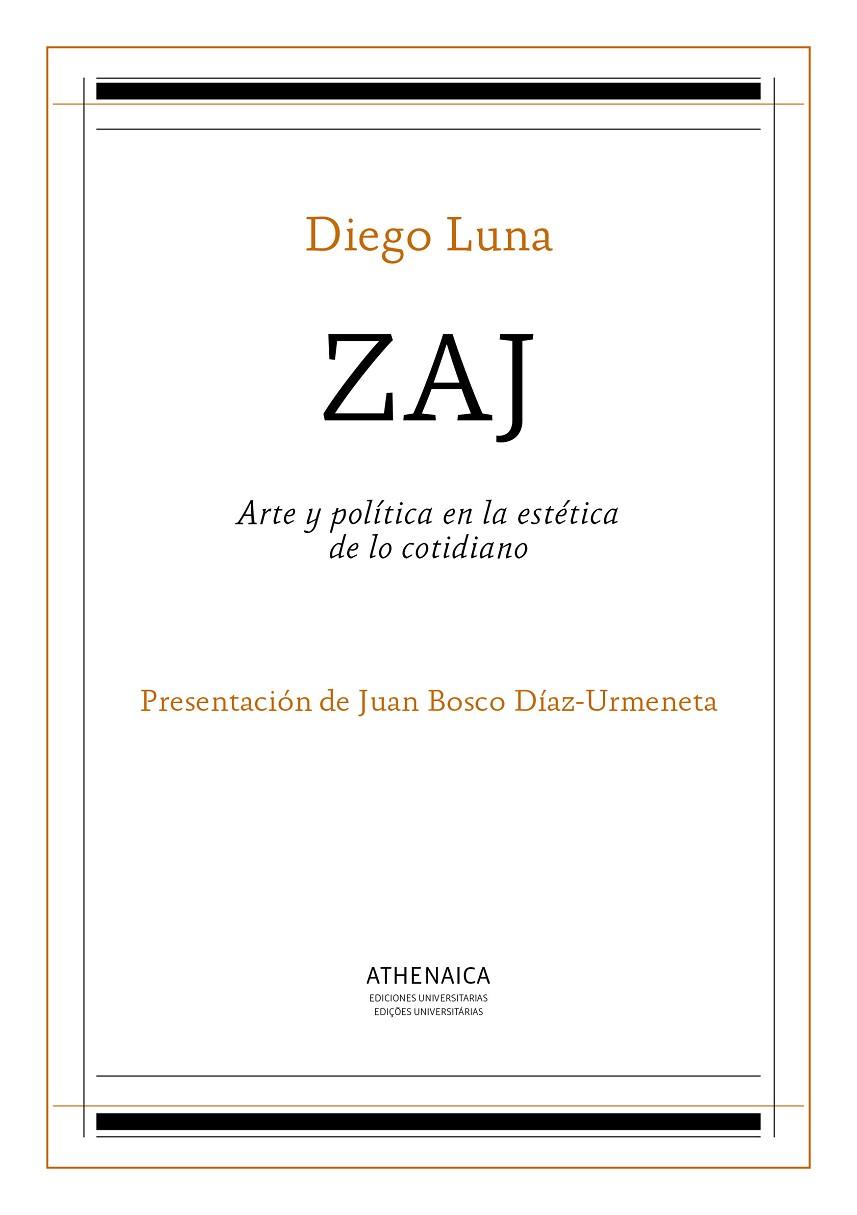 Diego Luna

ZAJ

Arte y política en la estética de lo cotidiano

Presentación de Juan Bosco Díaz-Urmeneta

ATHENAICA
EDICIONES UNIVERSITARIAS
EDIÇÕES UNIVERSITÁRIAS